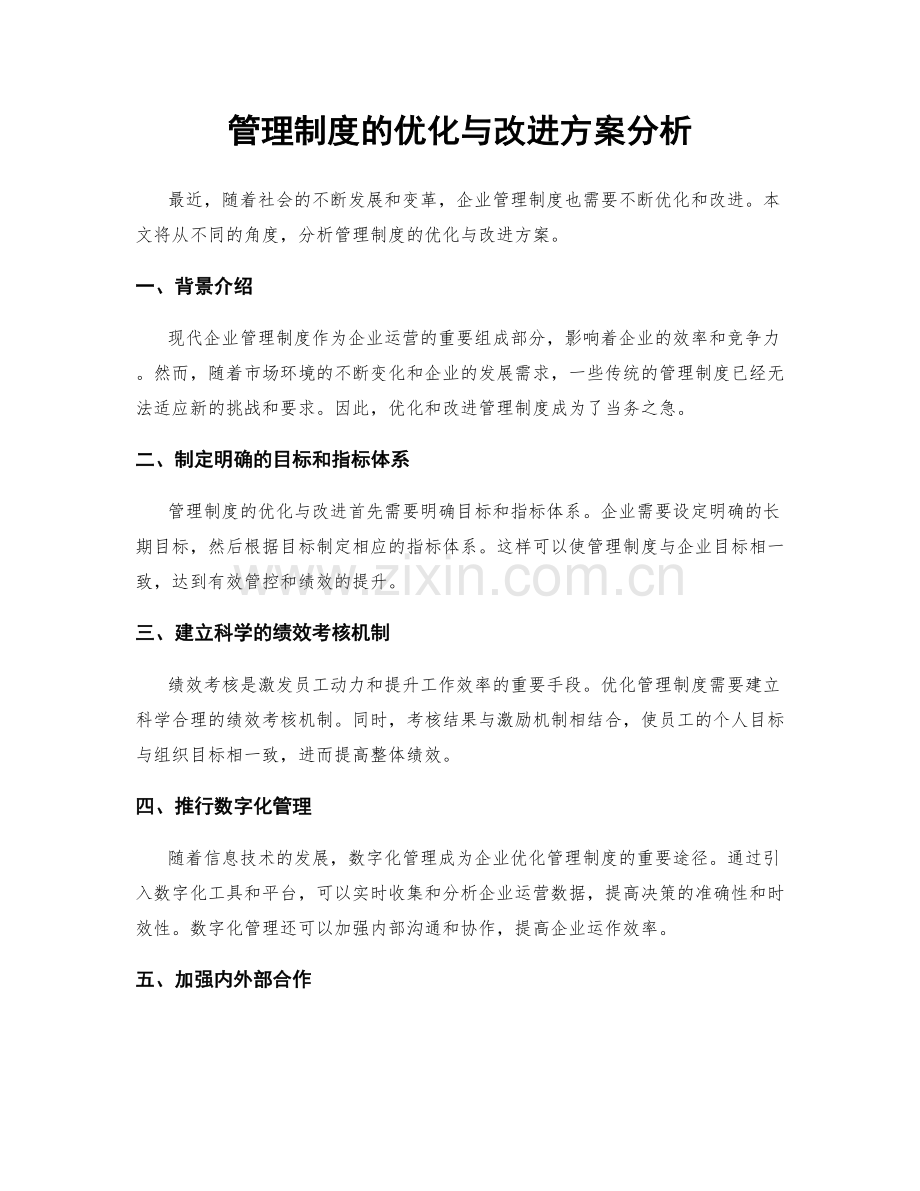 管理制度的优化与改进方案分析

最近，随着社会的不断发展和变革，企业管理制度也需要不断优化和改进。本文将从不同的角度，分析管理制度的优化与改进方案。

一、背景介绍

现代企业管理制度作为企业运营的重要组成部分，影响着企业的效率和竞争力。然而，随着市场环境的不断变化和企业的发展需求，一些传统的管理制度已经无法适应新的挑战和要求。因此，优化和改进管理制度成为了当务之急。

二、制定明确的目标和指标体系

管理制度的优化与改进首先需要明确目标和指标体系。企业需要设定明确的长期目标，然后根据目标制定相应的指标体系。这样可以使管理制度与企业目标相一致，达到有效管控和绩效的提升。

www.zixin.com.cn

三、建立科学的绩效考核机制

绩效考核是激发员工动力和提升工作效率的重要手段。优化管理制度需要建立科学合理的绩效考核机制。同时，考核结果与激励机制相结合，使员工的个人目标与组织目标相一致，进而提高整体绩效。

四、推行数字化管理

随着信息技术的发展，数字化管理成为企业优化管理制度的重要途径。通过引入数字化工具和平台，可以实时收集和分析企业运营数据，提高决策的准确性和时效性。数字化管理还可以加强内部沟通和协作，提高企业运作效率。

五、加强内外部合作